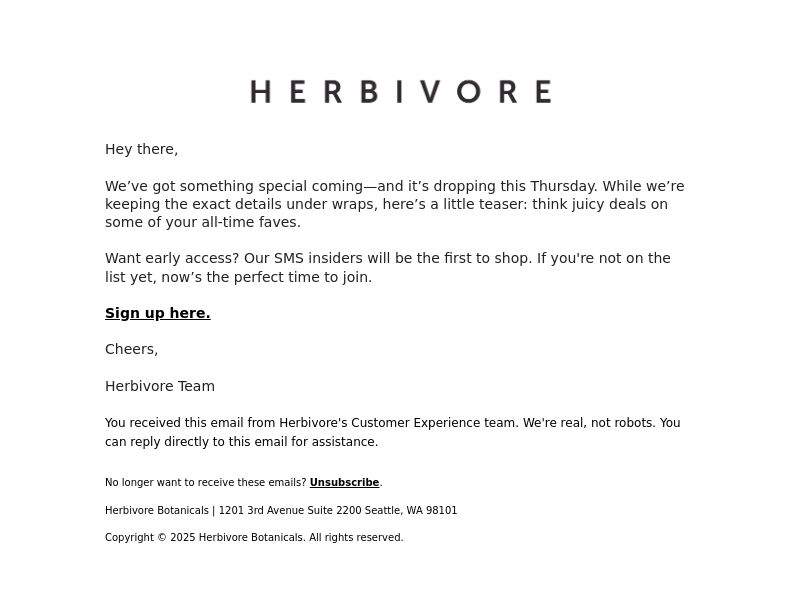 HERBIVORE

Hey there,

We’ve got something special coming—and it’s dropping this Thursday. While we’re keeping the exact details under wraps, here’s a little teaser: think juicy deals on some of your all-time faves.

Want early access? Our SMS insiders will be the first to shop. If you're not on the list yet, now’s the perfect time to join.

Sign up here.

Cheers,

Herbivore Team

You received this email from Herbivore's Customer Experience team. We're real, not robots. You can reply directly to this email for assistance.

No longer want to receive these emails? Unsubscribe.

Herbivore Botanicals | 1201 3rd Avenue Suite 2200 Seattle, WA 98101

Copyright © 2025 Herbivore Botanicals. All rights reserved.